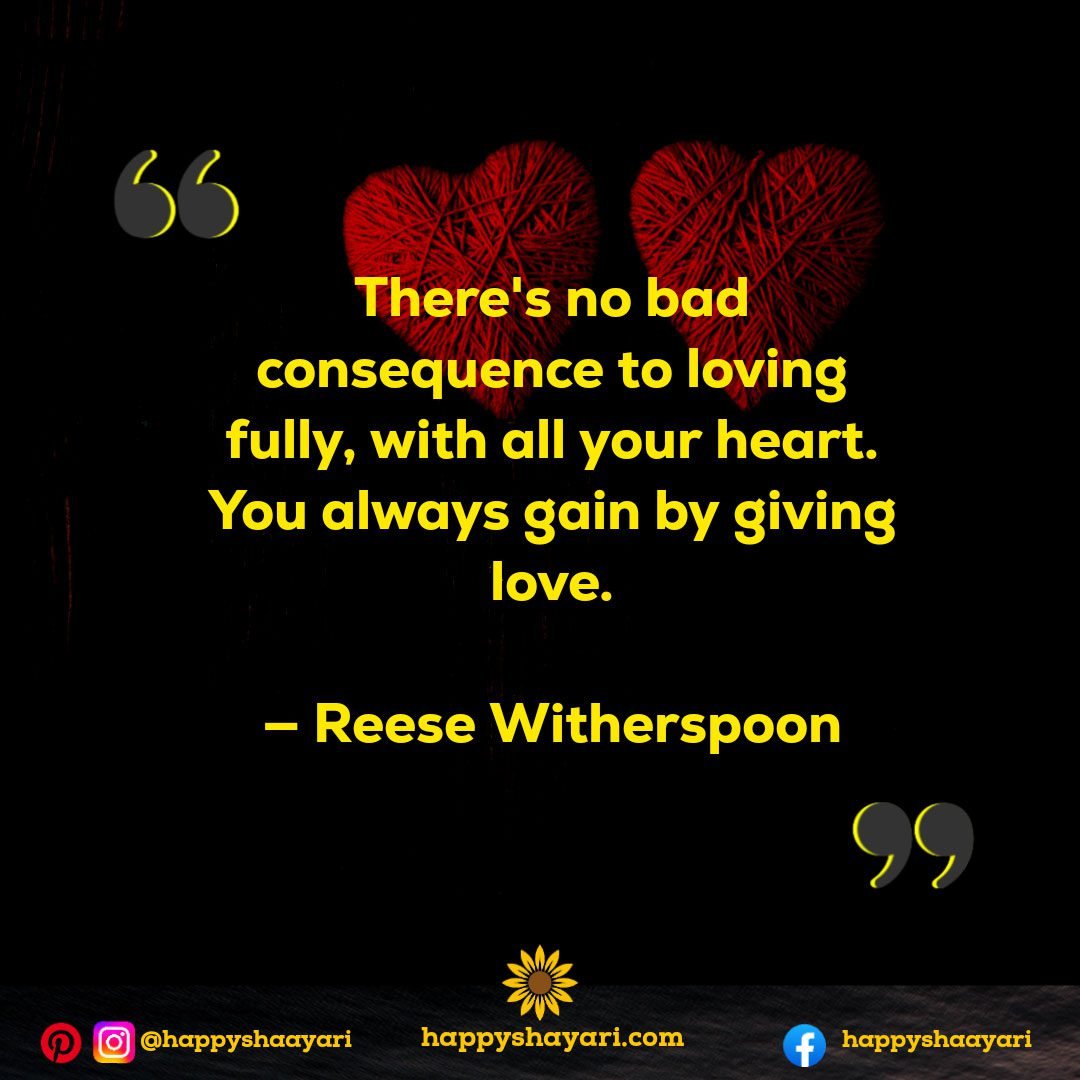 There's no bad consequence to loving fully, with all your heart. You always gain by giving love.

– Reese Witherspoon

@happyshaayari happyshayari.com happyshaayari